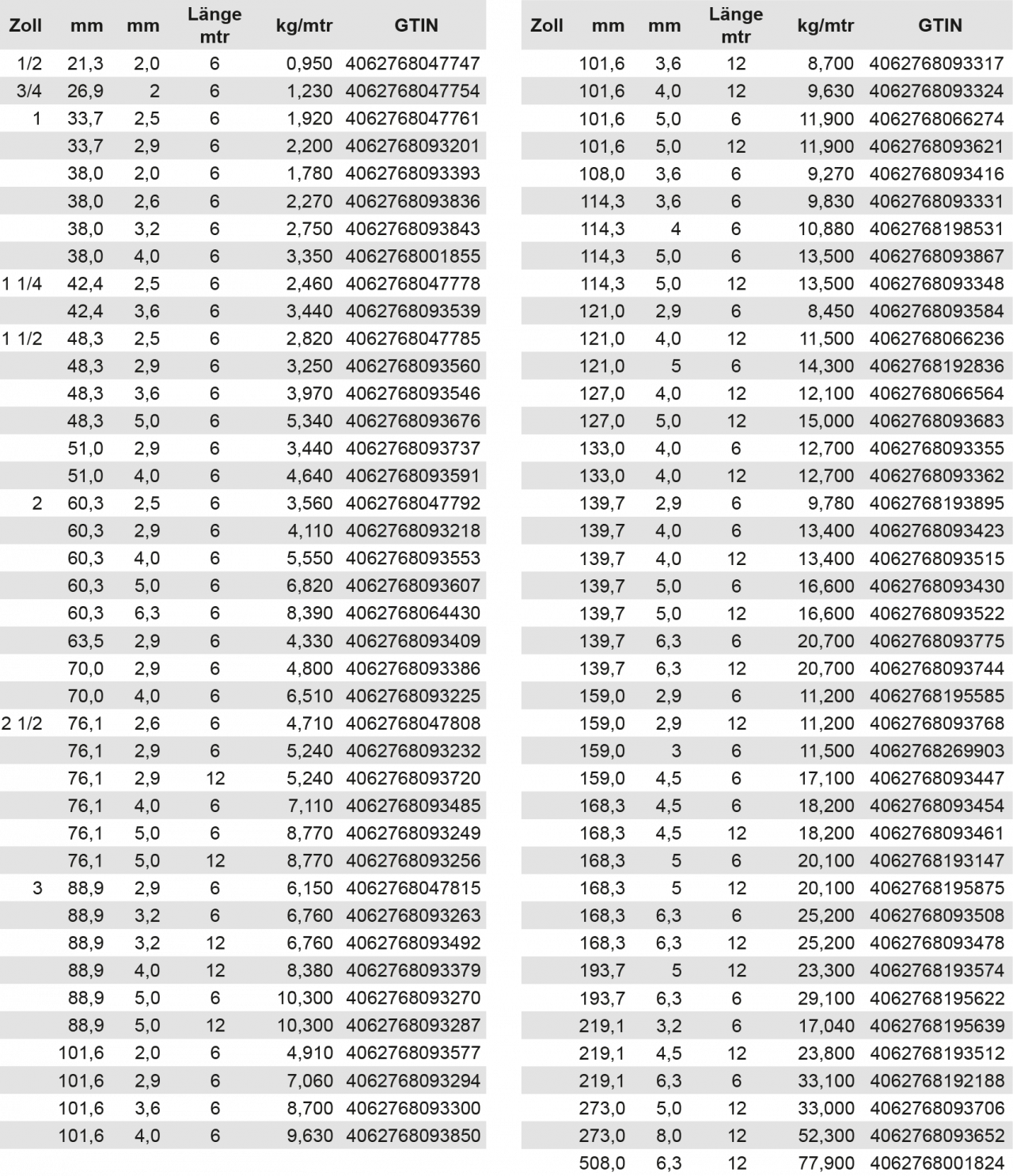 | Zoll | mm | mm | Länge mtr | kg/mtr | GTIN |
|---|---|---|---|---|---|
| 1/2 | 21,3 | 2,0 | 6 | 0,950 | 4062768047747 |
| 3/4 | 26,9 | 2 | 6 | 1,230 | 4062768047754 |
| 1 | 33,7 | 2,5 | 6 | 1,920 | 4062768047761 |
|  | 33,7 | 2,9 | 6 | 2,200 | 4062768093201 |
|  | 38,0 | 2,0 | 6 | 1,780 | 4062768093393 |
|  | 38,0 | 2,6 | 6 | 2,270 | 4062768093836 |
|  | 38,0 | 3,2 | 6 | 2,750 | 4062768093843 |
|  | 38,0 | 4,0 | 6 | 3,350 | 4062768001855 |
| 1 1/4 | 42,4 | 2,5 | 6 | 2,460 | 4062768047778 |
|  | 42,4 | 3,6 | 6 | 3,440 | 4062768093539 |
| 1 1/2 | 48,3 | 2,5 | 6 | 2,820 | 4062768047785 |
|  | 48,3 | 2,9 | 6 | 3,250 | 4062768093560 |
|  | 48,3 | 3,6 | 6 | 3,970 | 4062768093546 |
|  | 48,3 | 5,0 | 6 | 5,340 | 4062768093676 |
|  | 51,0 | 2,9 | 6 | 3,440 | 4062768093737 |
|  | 51,0 | 4,0 | 6 | 4,640 | 4062768093591 |
| 2 | 60,3 | 2,5 | 6 | 3,560 | 4062768047792 |
|  | 60,3 | 2,9 | 6 | 4,110 | 4062768093218 |
|  | 60,3 | 4,0 | 6 | 5,550 | 4062768093553 |
|  | 60,3 | 5,0 | 6 | 6,820 | 4062768093607 |
|  | 60,3 | 6,3 | 6 | 8,390 | 4062768064430 |
|  | 63,5 | 2,9 | 6 | 4,330 | 4062768093409 |
|  | 70,0 | 2,9 | 6 | 4,800 | 4062768093386 |
|  | 70,0 | 4,0 | 6 | 6,510 | 4062768093225 |
| 2 1/2 | 76,1 | 2,6 | 6 | 4,710 | 4062768047808 |
|  | 76,1 | 2,9 | 6 | 5,240 | 4062768093232 |
|  | 76,1 | 2,9 | 12 | 5,240 | 4062768093720 |
|  | 76,1 | 4,0 | 6 | 7,110 | 4062768093485 |
|  | 76,1 | 5,0 | 6 | 8,770 | 4062768093249 |
|  | 76,1 | 5,0 | 12 | 8,770 | 4062768093256 |
| 3 | 88,9 | 2,9 | 6 | 6,150 | 4062768047815 |
|  | 88,9 | 3,2 | 6 | 6,760 | 4062768093263 |
|  | 88,9 | 3,2 | 12 | 6,760 | 4062768093492 |
|  | 88,9 | 4,0 | 12 | 8,380 | 4062768093379 |
|  | 88,9 | 5,0 | 6 | 10,300 | 4062768093270 |
|  | 88,9 | 5,0 | 12 | 10,300 | 4062768093287 |
|  | 101,6 | 2,0 | 6 | 4,910 | 4062768093577 |
|  | 101,6 | 2,9 | 6 | 7,060 | 4062768093294 |
|  | 101,6 | 3,6 | 6 | 8,700 | 4062768093300 |
|  | 101,6 | 4,0 | 6 | 9,630 | 4062768093850 |

| Zoll | mm | mm | Länge mtr | kg/mtr | GTIN |
|---|---|---|---|---|---|
|  | 101,6 | 3,6 | 12 | 8,700 | 4062768093317 |
|  | 101,6 | 4,0 | 12 | 9,630 | 4062768093324 |
|  | 101,6 | 5,0 | 6 | 11,900 | 4062768066274 |
|  | 101,6 | 5,0 | 12 | 11,900 | 4062768093621 |
|  | 108,0 | 3,6 | 6 | 9,270 | 4062768093416 |
|  | 114,3 | 3,6 | 6 | 9,830 | 4062768093331 |
|  | 114,3 | 4 | 6 | 10,880 | 4062768198531 |
|  | 114,3 | 5,0 | 6 | 13,500 | 4062768093867 |
|  | 114,3 | 5,0 | 12 | 13,500 | 4062768093348 |
|  | 121,0 | 2,9 | 6 | 8,450 | 4062768093584 |
|  | 121,0 | 4,0 | 12 | 11,500 | 4062768066236 |
|  | 121,0 | 5 | 6 | 14,300 | 4062768192836 |
|  | 127,0 | 4,0 | 12 | 12,100 | 4062768066564 |
|  | 127,0 | 5,0 | 12 | 15,000 | 4062768093683 |
|  | 133,0 | 4,0 | 6 | 12,700 | 4062768093355 |
|  | 133,0 | 4,0 | 12 | 12,700 | 4062768093362 |
|  | 139,7 | 2,9 | 6 | 9,780 | 4062768193895 |
|  | 139,7 | 4,0 | 6 | 13,400 | 4062768093423 |
|  | 139,7 | 4,0 | 12 | 13,400 | 4062768093515 |
|  | 139,7 | 5,0 | 6 | 16,600 | 4062768093430 |
|  | 139,7 | 5,0 | 12 | 16,600 | 4062768093522 |
|  | 139,7 | 6,3 | 6 | 20,700 | 4062768093775 |
|  | 139,7 | 6,3 | 12 | 20,700 | 4062768093744 |
|  | 159,0 | 2,9 | 6 | 11,200 | 4062768195585 |
|  | 159,0 | 2,9 | 12 | 11,200 | 4062768093768 |
|  | 159,0 | 3 | 6 | 11,500 | 4062768269903 |
|  | 159,0 | 4,5 | 6 | 17,100 | 4062768093447 |
|  | 168,3 | 4,5 | 6 | 18,200 | 4062768093454 |
|  | 168,3 | 4,5 | 12 | 18,200 | 4062768093461 |
|  | 168,3 | 5 | 6 | 20,100 | 4062768193147 |
|  | 168,3 | 5 | 12 | 20,100 | 4062768195875 |
|  | 168,3 | 6,3 | 6 | 25,200 | 4062768093508 |
|  | 168,3 | 6,3 | 12 | 25,200 | 4062768093478 |
|  | 193,7 | 5 | 12 | 23,300 | 4062768193574 |
|  | 193,7 | 6,3 | 6 | 29,100 | 4062768195622 |
|  | 219,1 | 3,2 | 6 | 17,040 | 4062768195639 |
|  | 219,1 | 4,5 | 12 | 23,800 | 4062768193512 |
|  | 219,1 | 6,3 | 6 | 33,100 | 4062768192188 |
|  | 273,0 | 5,0 | 12 | 33,000 | 4062768093706 |
|  | 273,0 | 8,0 | 12 | 52,300 | 4062768093652 |
|  | 508,0 | 6,3 | 12 | 77,900 | 4062768001824 |